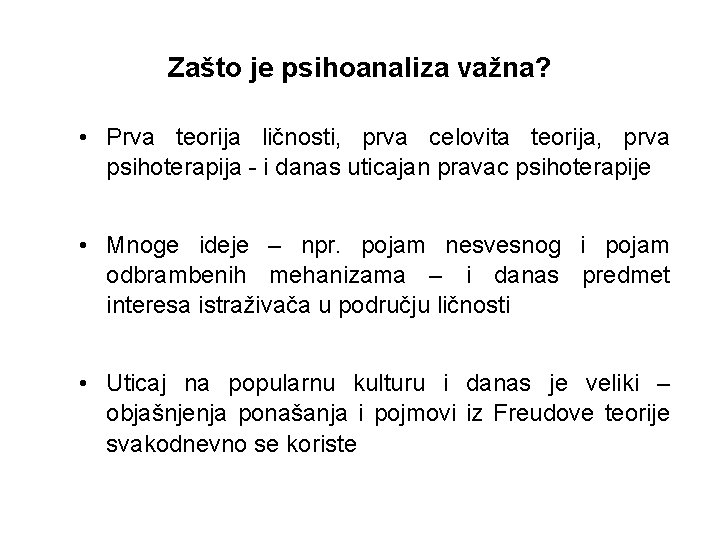 Zašto je psihoanaliza važna?

• Prva teorija ličnosti, prva celovita teorija, prva psihoterapija - i danas uticajan pravac psihoterapije

• Mnoge ideje – npr. pojam nesvesnog i pojam odbrambenih mehanizama – i danas predmet interesa istraživača u području ličnosti

• Uticaj na popularnu kulturu i danas je veliki – objašnjenja ponašanja i pojmovi iz Freudove teorije svakodnevno se koriste